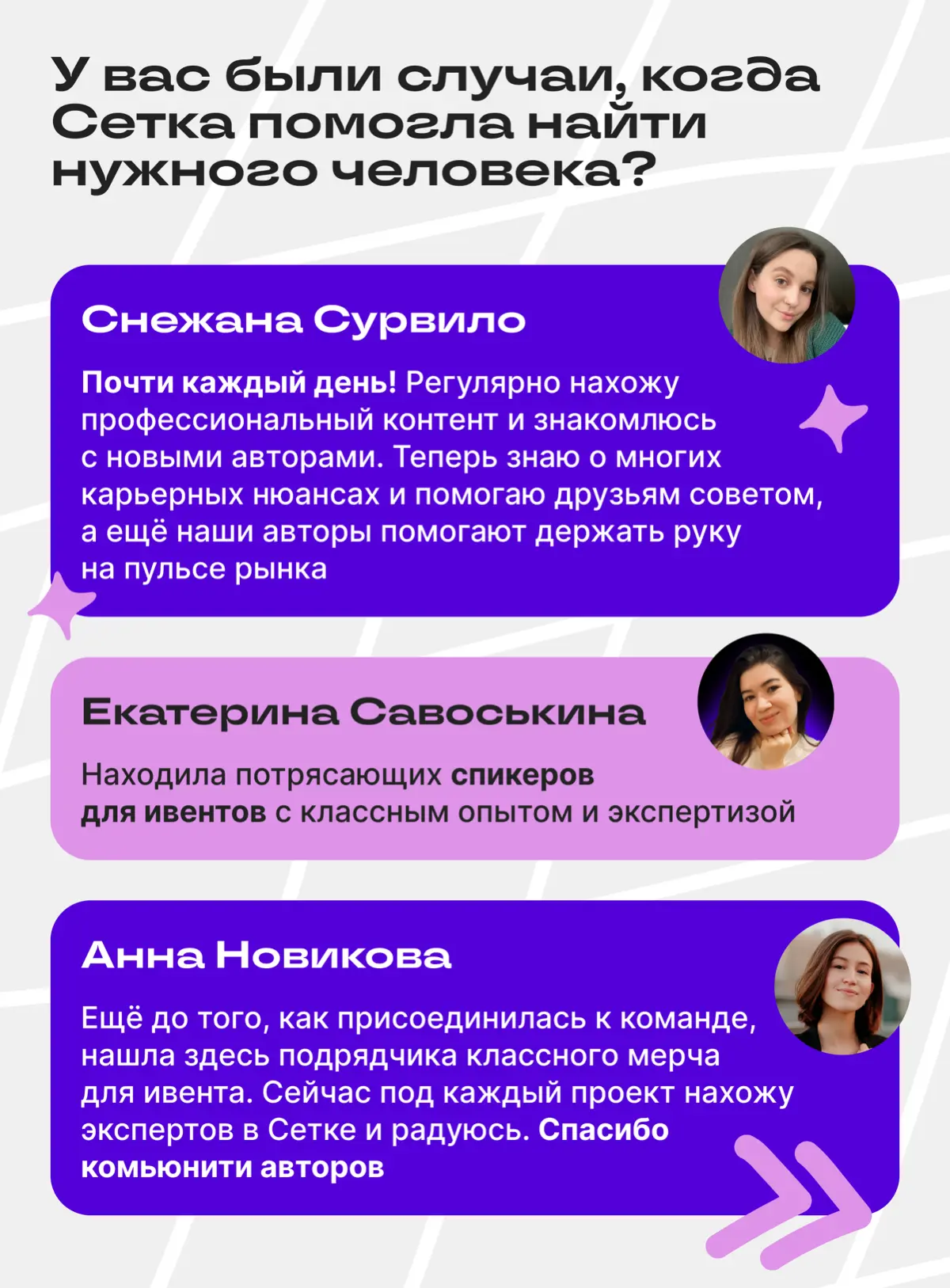 У вас были случаи, когда Сетка помогла найти нужного человека?

Снежана Сурвило

Почти каждый день! Регулярно нахожу профессиональный контент и знакомлюсь с новыми авторами. Теперь знаю о многих карьерных нюансах и помогаю друзьям советом, а ещё наши авторы помогают держать руку на пульсе рынка

Екатерина Савоськина

Находила потрясающих спикеров для ивентов с классным опытом и экспертизой

Анна Новикова

Ещё до того, как присоединилась к команде, нашла здесь подрядчика классного мерча для ивента. Сейчас под каждый проект нахожу экспертов в Сетке и радуюсь. Спасибо комьюнити авторов